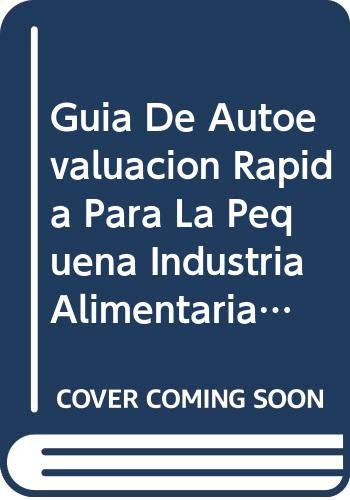 Guia De Autoe valuacion Rapid a Para La Peq uena Industria Alimentaria…

COVER COMING SOON